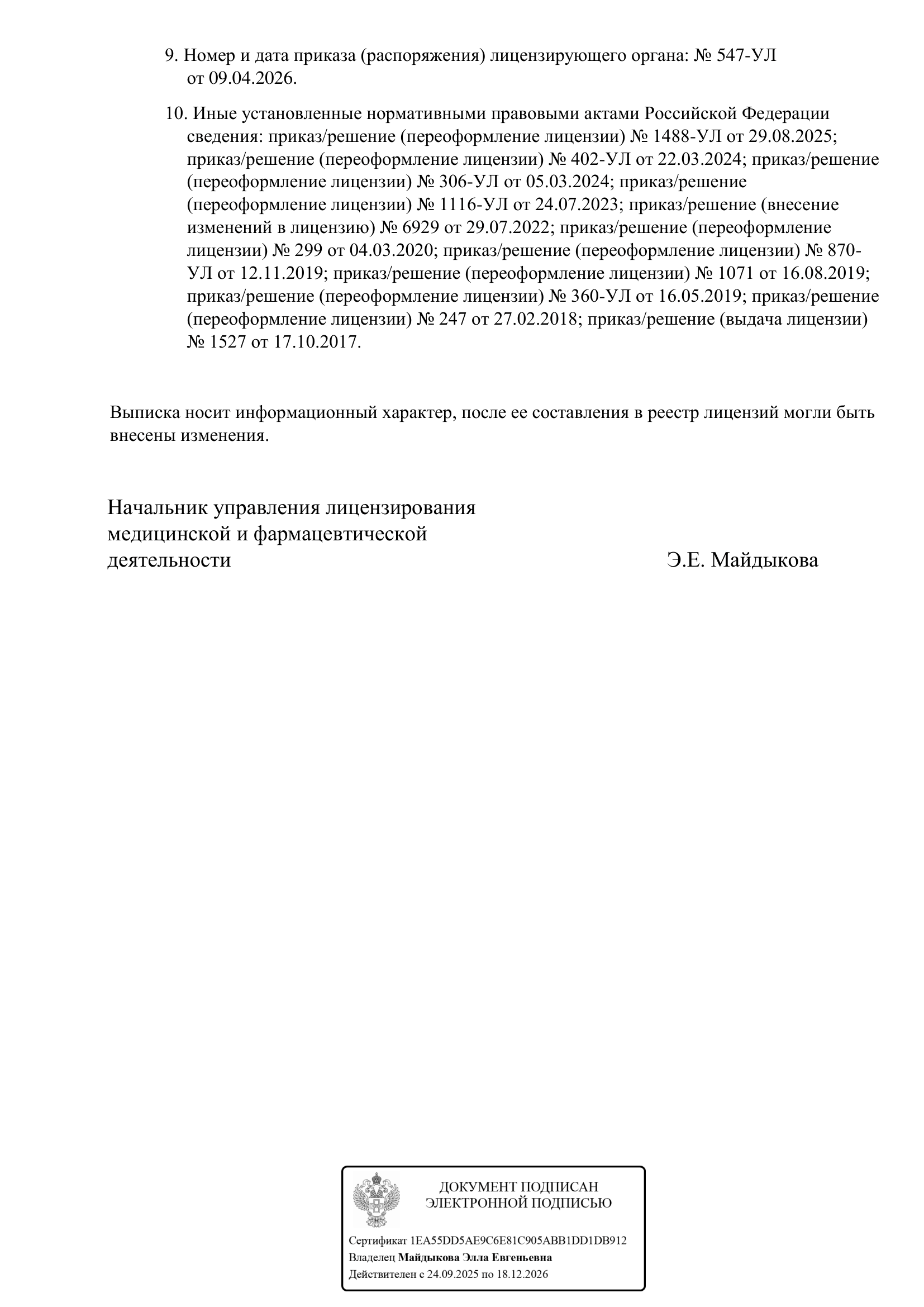 9. Номер и дата приказа (распоряжения) лицензирующего органа: № 547-УЛ от 09.04.2026.

10. Иные установленные нормативными правовыми актами Российской Федерации сведения: приказ/решение (переоформление лицензии) № 1488-УЛ от 29.08.2025; приказ/решение (переоформление лицензии) № 402-УЛ от 22.03.2024; приказ/решение (переоформление лицензии) № 306-УЛ от 05.03.2024; приказ/решение (переоформление лицензии) № 1116-УЛ от 24.07.2023; приказ/решение (внесение изменений в лицензию) № 6929 от 29.07.2022; приказ/решение (переоформление лицензии) № 299 от 04.03.2020; приказ/решение (переоформление лицензии) № 870-УЛ от 12.11.2019; приказ/решение (переоформление лицензии) № 1071 от 16.08.2019; приказ/решение (переоформление лицензии) № 360-УЛ от 16.05.2019; приказ/решение (переоформление лицензии) № 247 от 27.02.2018; приказ/решение (выдача лицензии) № 1527 от 17.10.2017.

Выписка носит информационный характер, после ее составления в реестр лицензий могли быть внесены изменения.

Начальник управления лицензирования медицинской и фармацевтической деятельности

Э.Е. Майдыкова

ДОКУМЕНТ ПОДПИСАН
ЭЛЕКТРОННОЙ ПОДПИСЬЮ

Сертификат 1EA55DD5AE9C6E81C905ABB1DD1DB912
Владелец Майдыкова Элла Евгеньевна
Действителен с 24.09.2025 по 18.12.2026